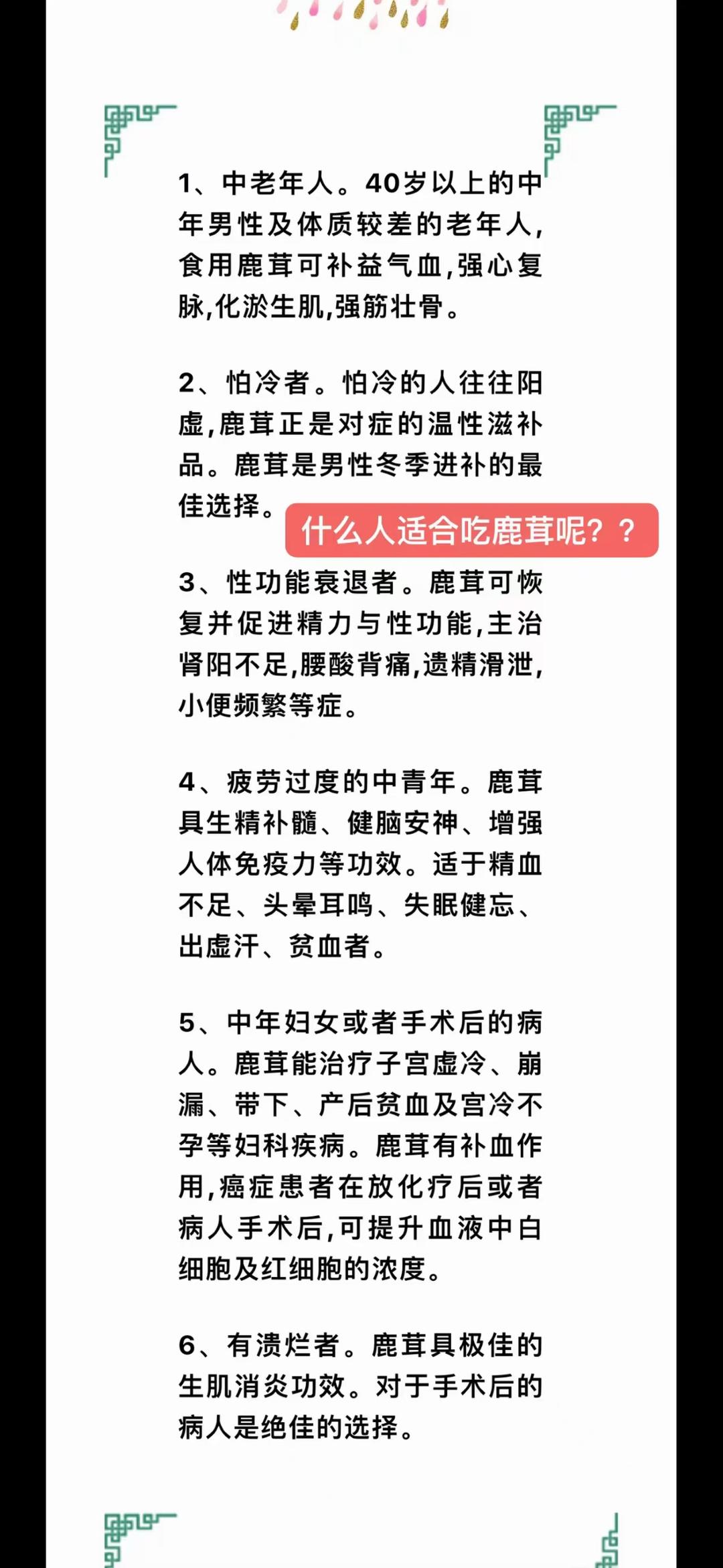 1、中老年人。40岁以上的中年男性及体质较差的老年人,食用鹿茸可补益气血,强心复脉,化淤生肌,强筋壮骨。

2、怕冷者。怕冷的人往往阳虚,鹿茸正是对症的温性滋补品。鹿茸是男性冬季进补的最佳选择。

什么人适合吃鹿茸呢？？

3、性功能衰退者。鹿茸可恢复并促进精力与性功能,主治肾阳不足,腰酸背痛,遗精滑泄,小便频繁等症。

4、疲劳过度的中青年。鹿茸具生精补髓、健脑安神、增强人体免疫力等功效。适于精血不足、头晕耳鸣、失眠健忘、出虚汗、贫血者。

5、中年妇女或者手术后的病人。鹿茸能治疗子宫虚冷、崩漏、带下、产后贫血及宫冷不孕等妇科疾病。鹿茸有补血作用,癌症患者在放化疗后或者病人手术后,可提升血液中白细胞及红细胞的浓度。

6、有溃烂者。鹿茸具极佳的生肌消炎功效。对于手术后的病人是绝佳的选择。